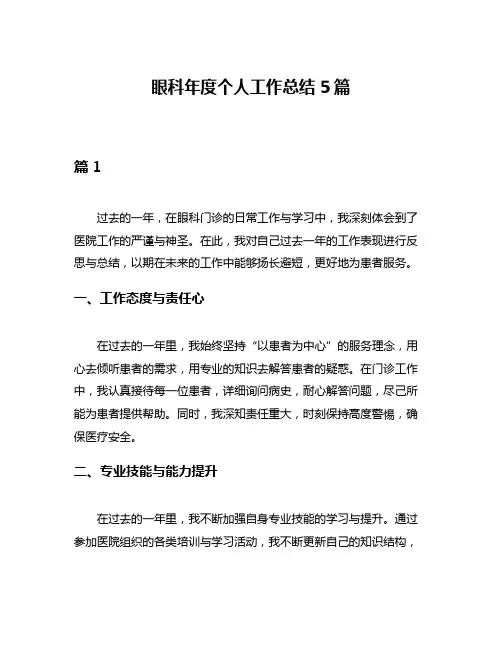 眼科年度个人工作总结 5 篇

篇 1

过去的一年，在眼科门诊的日常工作与学习中，我深刻体会到了医院工作的严谨与神圣。在此，我对自己过去一年的工作表现进行反思与总结，以期在未来的工作中能够扬长避短，更好地为患者服务。

一、工作态度与责任心

在过去的一年里，我始终坚持“以患者为中心”的服务理念，用心去倾听患者的需求，用专业的知识去解答患者的疑惑。在门诊工作中，我认真接待每一位患者，详细询问病史，耐心解答问题，尽己所能为患者提供帮助。同时，我深知责任重大，时刻保持高度警惕，确保医疗安全。

二、专业技能与能力提升

在过去的一年里，我不断加强自身专业技能的学习与提升。通过参加医院组织的各类培训与学习活动，我不断更新自己的知识结构，